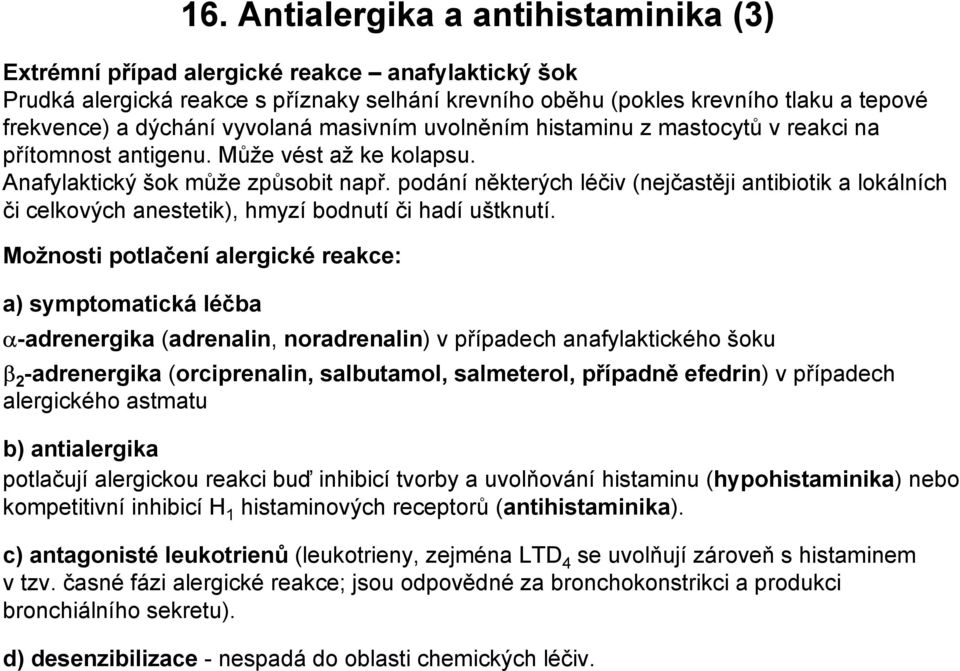 16. Antialergika a antihistaminika (3)

Extrémní případ alergické reakce – anafylaktický šok
Prudká alergická reakce s příznaky selhání krevního oběhu (pokles krevního tlaku a tepové frekvence) a dýchání vyvolaná masivním uvolněním histaminu z mastocytů v reakci na přítomnost antigenu. Může vést až ke kolapsu.
Anafylaktický šok může způsobit např. podání některých léčiv (nejčastěji antibiotik a lokálních či celkových anestetik), hmyzí bodnutí či hadí uštknutí.

Možnosti potlačení alergické reakce:

a) symptomatická léčba

$\alpha$-adrenergika (adrenalin, noradrenalin) v případech anafylaktického šoku

$\beta_2$-adrenergika (orciprenalin, salbutamol, salmeterol, případně efedrin) v případech alergického astmatu

b) antialergika
potlačují alergickou reakci buď inhibicí tvorby a uvolňování histaminu (hypohistaminika) nebo kompetitivní inhibicí $H_1$ histaminových receptorů (antihistaminika).

c) antagonisté leukotrienů (leukotrieny, zejména $LTD_4$ se uvolňují zároveň s histaminem v tzv. časné fázi alergické reakce; jsou odpovědné za bronchokonstrikci a produkci bronchiálního sekretu).

d) desenzibilizace - nespadá do oblasti chemických léčiv.